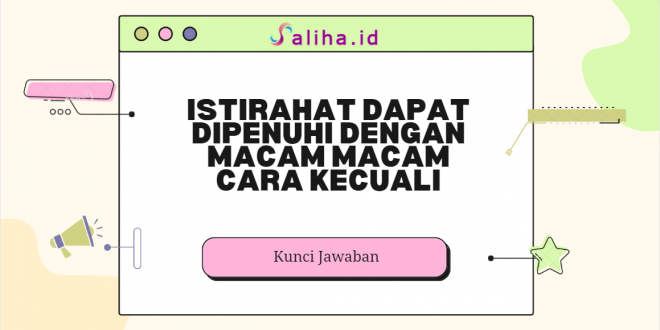 Saliha.id

ISTIRAHAT DAPAT DIPENUHI DENGAN MACAM MACAM CARA KECUALI

Kunci Jawaban